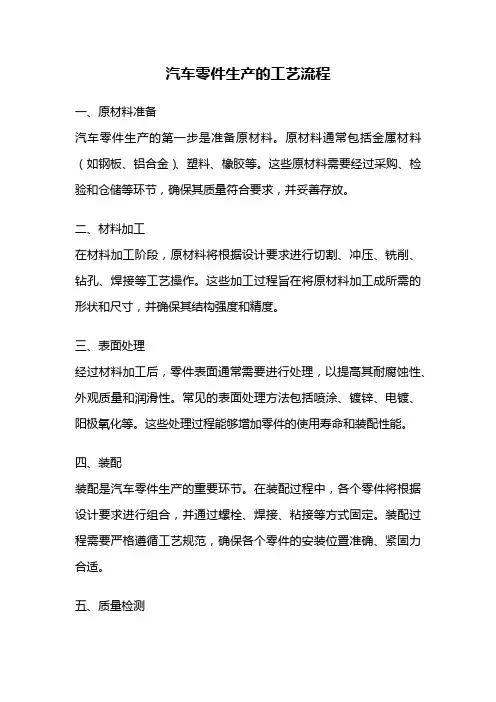 汽车零件生产的工艺流程

一、原材料准备

汽车零件生产的第一步是准备原材料。原材料通常包括金属材料（如钢板、铝合金）、塑料、橡胶等。这些原材料需要经过采购、检验和仓储等环节，确保其质量符合要求，并妥善存放。

二、材料加工

在材料加工阶段，原材料将根据设计要求进行切割、冲压、铣削、钻孔、焊接等工艺操作。这些加工过程旨在将原材料加工成所需的形状和尺寸，并确保其结构强度和精度。

三、表面处理

经过材料加工后，零件表面通常需要进行处理，以提高其耐腐蚀性、外观质量和润滑性。常见的表面处理方法包括喷涂、镀锌、电镀、阳极氧化等。这些处理过程能够增加零件的使用寿命和装配性能。

四、装配

装配是汽车零件生产的重要环节。在装配过程中，各个零件将根据设计要求进行组合，并通过螺栓、焊接、粘接等方式固定。装配过程需要严格遵循工艺规范，确保各个零件的安装位置准确、紧固力合适。

五、质量检测